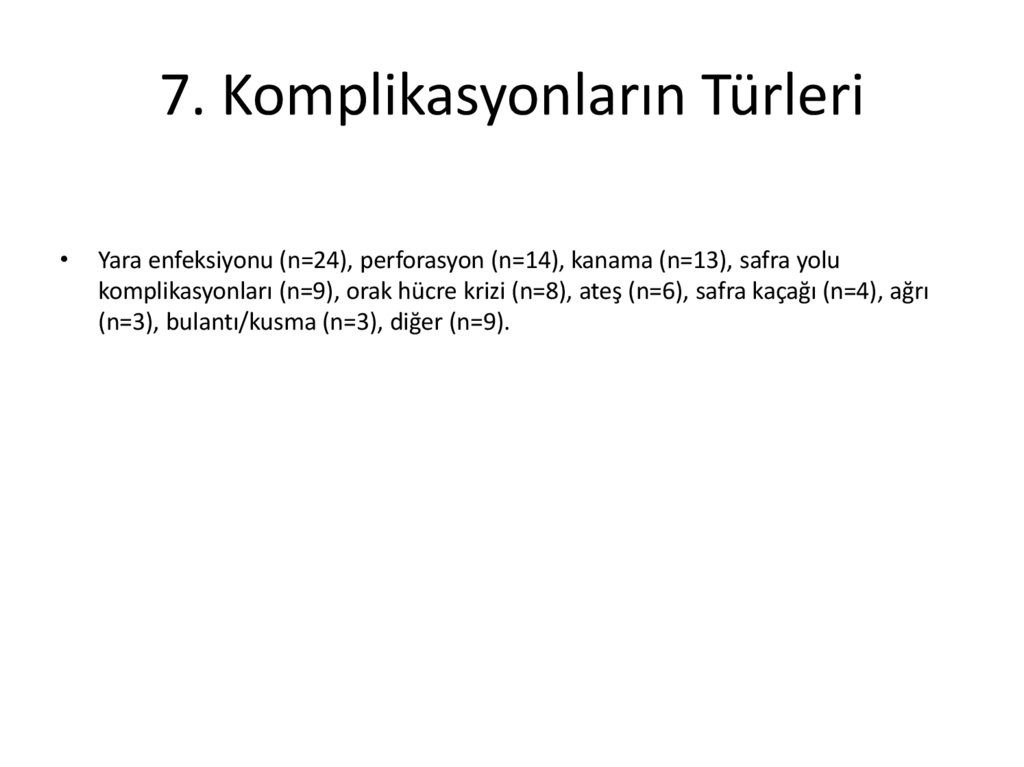 7. Komplikasyonların Türleri

• Yara enfeksiyonu (n=24), perforasyon (n=14), kanama (n=13), safra yolu komplikasyonları (n=9), orak hücre krizi (n=8), ateş (n=6), safra kaçağı (n=4), ağrı (n=3), bulantı/kusma (n=3), diğer (n=9).